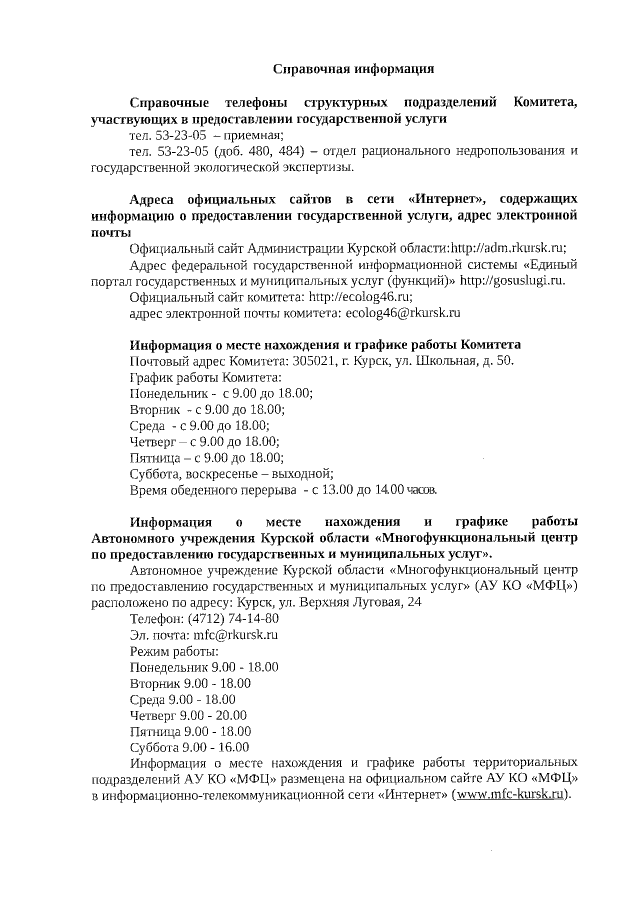 Справочная информация

Справочные телефоны структурных подразделений Комитета, участвующих в предоставлении государственной услуги

тел. 53-23-05 – приемная;

тел. 53-23-05 (доб. 480, 484) – отдел рационального недропользования и государственной экологической экспертизы.

Адреса официальных сайтов в сети «Интернет», содержащих информацию о предоставлении государственной услуги, адрес электронной почты

Официальный сайт Администрации Курской области:http://adm.rkursk.ru;

Адрес федеральной государственной информационной системы «Единый портал государственных и муниципальных услуг (функций)» http://gosuslugi.ru.

Официальный сайт комитета: http://ecolog46.ru;

адрес электронной почты комитета: ecolog46@rkursk.ru

Информация о месте нахождения и графике работы Комитета

Почтовый адрес Комитета: 305021, г. Курск, ул. Школьная, д. 50.

График работы Комитета:

Понедельник - с 9.00 до 18.00;

Вторник - с 9.00 до 18.00;

Среда - с 9.00 до 18.00;

Четверг – с 9.00 до 18.00;

Пятница – с 9.00 до 18.00;

Суббота, воскресенье – выходной;

Время обеденного перерыва - с 13.00 до 14.00 часов.

Информация о месте нахождения и графике работы Автономного учреждения Курской области «Многофункциональный центр по предоставлению государственных и муниципальных услуг».

Автономное учреждение Курской области «Многофункциональный центр по предоставлению государственных и муниципальных услуг» (АУ КО «МФЦ») расположено по адресу: Курск, ул. Верхняя Луговая, 24

Телефон: (4712) 74-14-80

Эл. почта: mfc@rkursk.ru

Режим работы:

Понедельник 9.00 - 18.00

Вторник 9.00 - 18.00

Среда 9.00 - 18.00

Четверг 9.00 - 20.00

Пятница 9.00 - 18.00

Суббота 9.00 - 16.00

Информация о месте нахождения и графике работы территориальных подразделений АУ КО «МФЦ» размещена на официальном сайте АУ КО «МФЦ» в информационно-телекоммуникационной сети «Интернет» (www.mfc-kursk.ru).